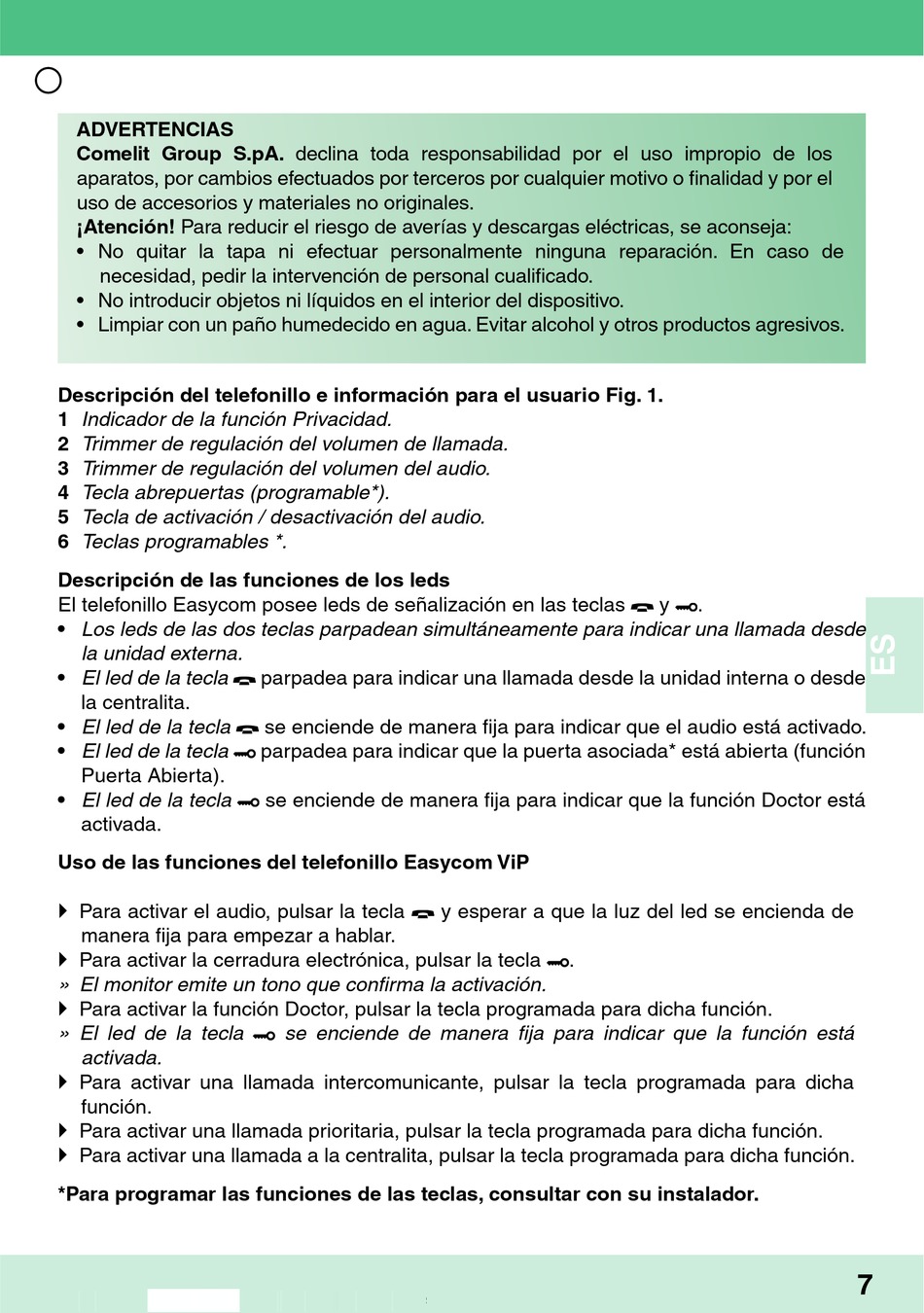 ADVERTENCIAS
Comelit Group S.pA. declina toda responsabilidad por el uso impropio de los aparatos, por cambios efectuados por terceros por cualquier motivo o finalidad y por el uso de accesorios y materiales no originales.
¡Atención! Para reducir el riesgo de averías y descargas eléctricas, se aconseja:
• No quitar la tapa ni efectuar personalmente ninguna reparación. En caso de necesidad, pedir la intervención de personal cualificado.
• No introducir objetos ni líquidos en el interior del dispositivo.
• Limpiar con un paño humedecido en agua. Evitar alcohol y otros productos agresivos.

Descripción del telefonillo e información para el usuario Fig. 1.
1 Indicador de la función Privacidad.
2 Trimmer de regulación del volumen de llamada.
3 Trimmer de regulación del volumen del audio.
4 Tecla abrepuertas (programable*).
5 Tecla de activación / desactivación del audio.
6 Teclas programables *.

Descripción de las funciones de los leds
El telefonillo Easycom posee leds de señalización en las teclas y .
• Los leds de las dos teclas parpadean simultáneamente para indicar una llamada desde la unidad externa.
• El led de la tecla parpadea para indicar una llamada desde la unidad interna o desde la centralita.
• El led de la tecla se enciende de manera fija para indicar que el audio está activado.
• El led de la tecla parpadea para indicar que la puerta asociada* está abierta (función Puerta Abierta).
• El led de la tecla se enciende de manera fija para indicar que la función Doctor está activada.

Uso de las funciones del telefonillo Easycom ViP

Para activar el audio, pulsar la tecla y esperar a que la luz del led se encienda de manera fija para empezar a hablar.
Para activar la cerradura electrónica, pulsar la tecla .
» El monitor emite un tono que confirma la activación.
Para activar la función Doctor, pulsar la tecla programada para dicha función.
» El led de la tecla se enciende de manera fija para indicar que la función está activada.
Para activar una llamada intercomunicante, pulsar la tecla programada para dicha función.
Para activar una llamada prioritaria, pulsar la tecla programada para dicha función.
Para activar una llamada a la centralita, pulsar la tecla programada para dicha función.

*Para programar las funciones de las teclas, consultar con su instalador.

ES

7